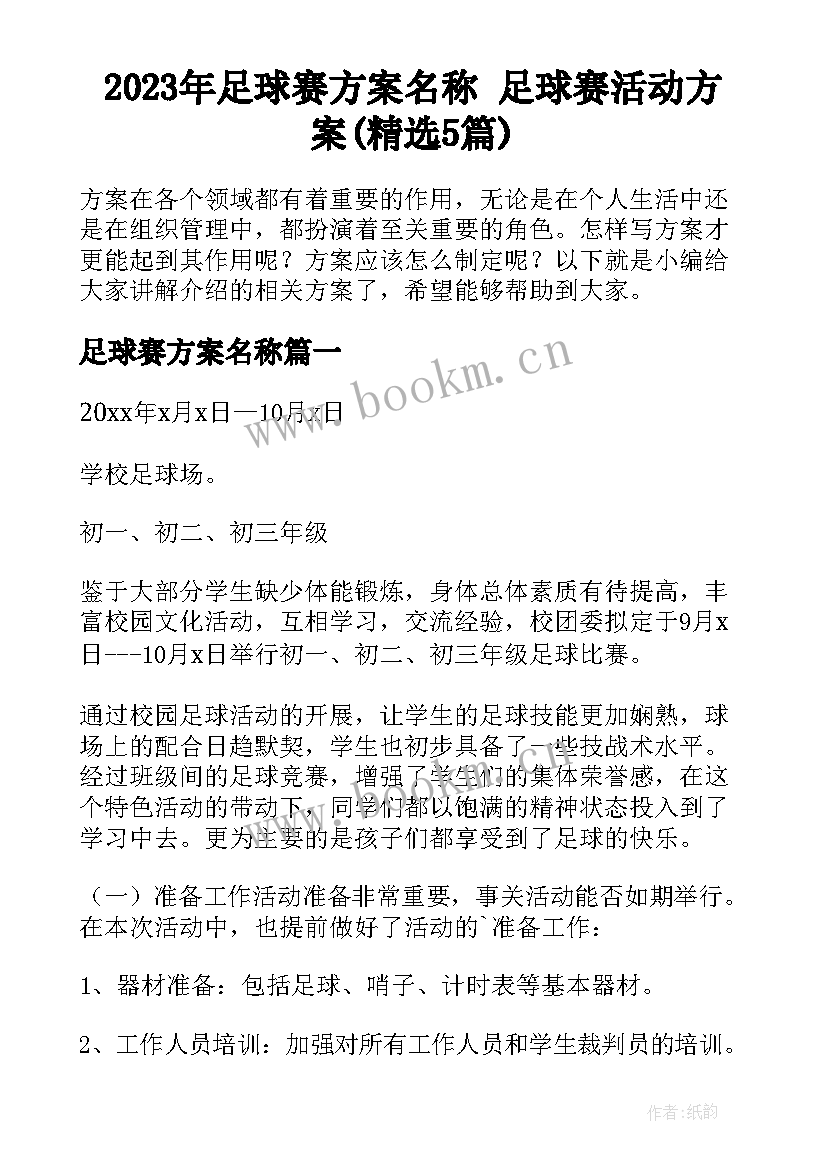 2023年足球赛方案名称 足球赛活动方案(精选5篇)

方案在各个领域都有着重要的作用，无论是在个人生活中还是在组织管理中，都扮演着至关重要的角色。怎样写方案才更能起到其作用呢？方案应该怎么制定呢？以下就是小编给大家讲解介绍的相关方案了，希望能够帮助到大家。

足球赛方案名称篇一

www.bookm.cn

20xx年x月x日—10月x日

学校足球场。

初一、初二、初三年级

鉴于大部分学生缺少体能锻炼，身体总体素质有待提高，丰富校园文化活动，互相学习，交流经验，校团委拟定于9月x日---10月x日举行初一、初二、初三年级足球比赛。

通过校园足球活动的开展，让学生的足球技能更加娴熟，球场上的配合日趋默契，学生也初步具备了一些技战术水平。经过班级间的足球竞赛，增强了学生们的集体荣誉感，在这个特色活动的带动下，同学们都以饱满的精神状态投入到了学习中去。更为主要的是孩子们都享受到了足球的快乐。

（一）准备工作活动准备非常重要，事关活动能否如期举行。在本次活动中，也提前做好了活动的`准备工作：

1、器材准备：包括足球、哨子、计时表等基本器材。

2、工作人员培训：加强对所有工作人员和学生裁判员的培训。

作者：纸韵